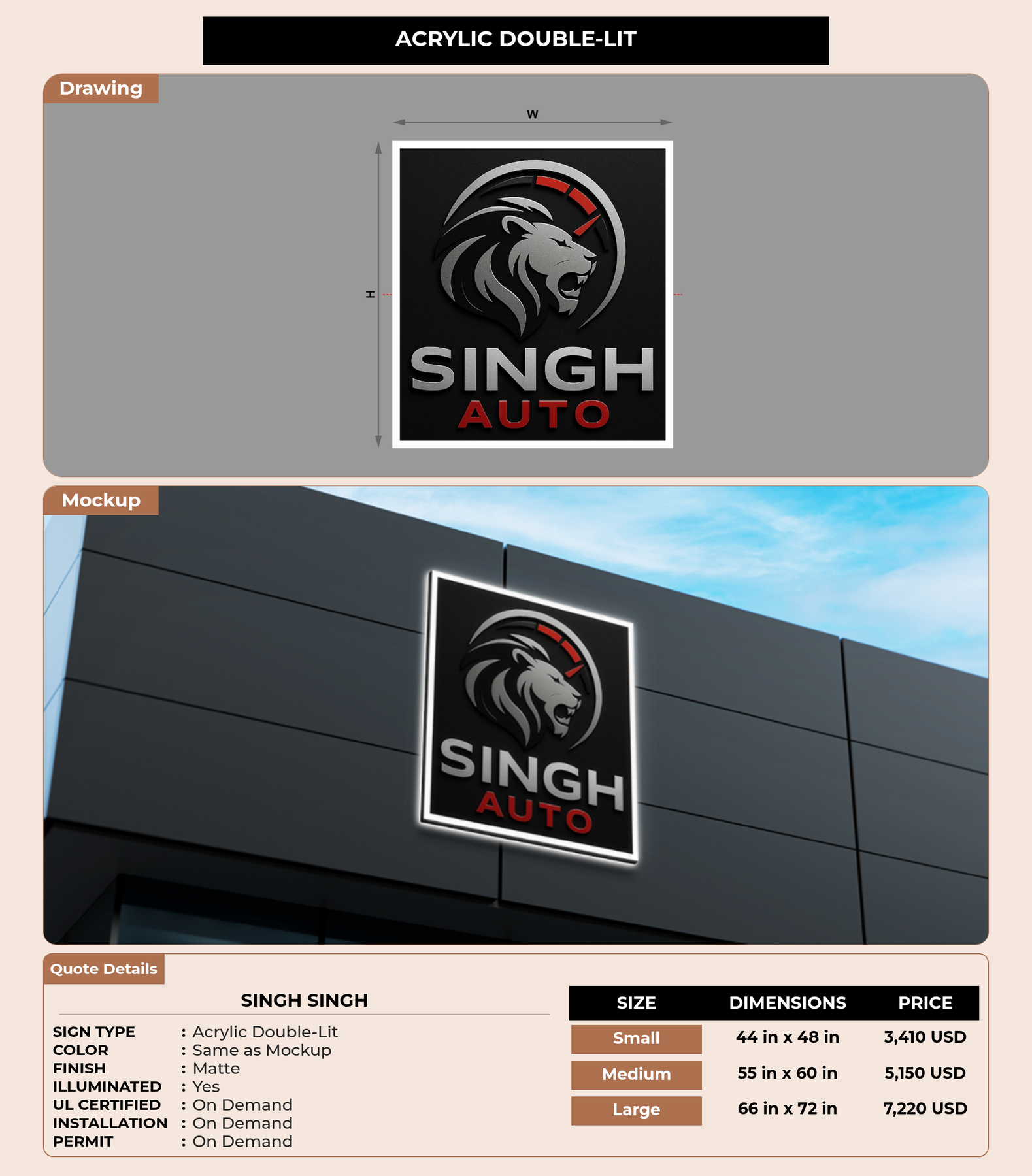 ACRYLIC DOUBLE-LIT

Drawing

W

H

SINGH
AUTO

Mockup

SINGH
AUTO

Quote Details

SINGH SINGH

SIGN TYPE : Acrylic Double-Lit
COLOR : Same as Mockup
FINISH : Matte
ILLUMINATED : Yes
UL CERTIFIED : On Demand
INSTALLATION : On Demand
PERMIT : On Demand

| SIZE | DIMENSIONS | PRICE |
|---|---|---|
| Small | 44 in x 48 in | 3,410 USD |
| Medium | 55 in x 60 in | 5,150 USD |
| Large | 66 in x 72 in | 7,220 USD |